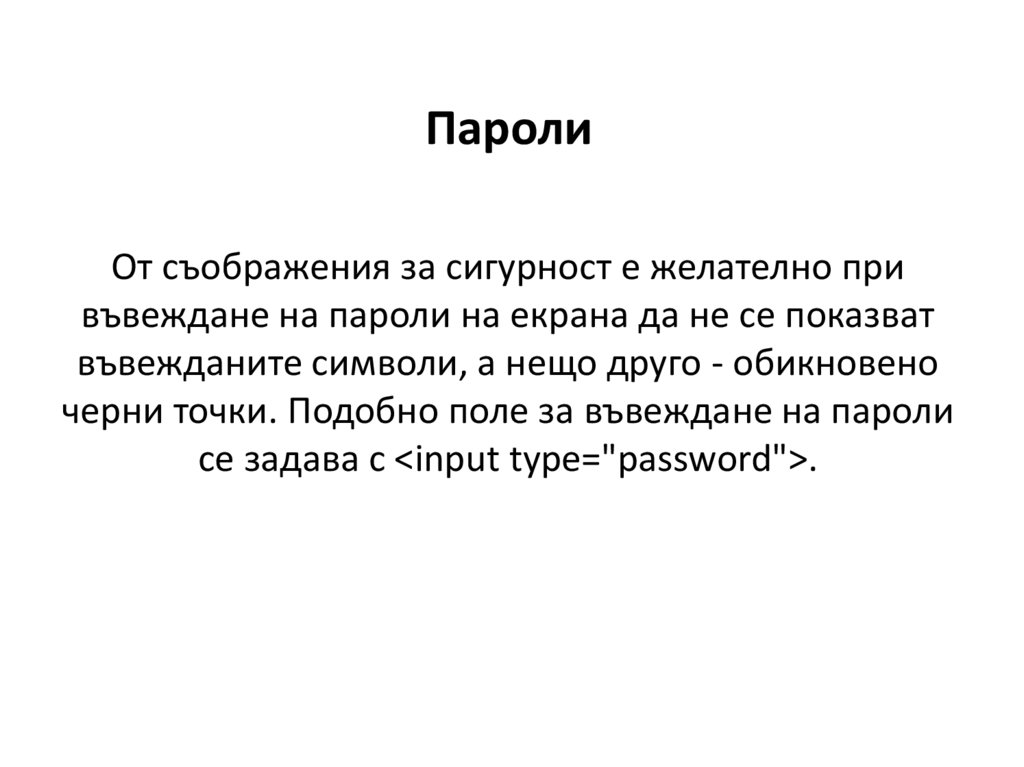 Пароли

От съображения за сигурност е желателно при въвеждане на пароли на екрана да не се показват въвежданите символи, а нещо друго - обикновено черни точки. Подобно поле за въвеждане на пароли се задава с <input type="password">.